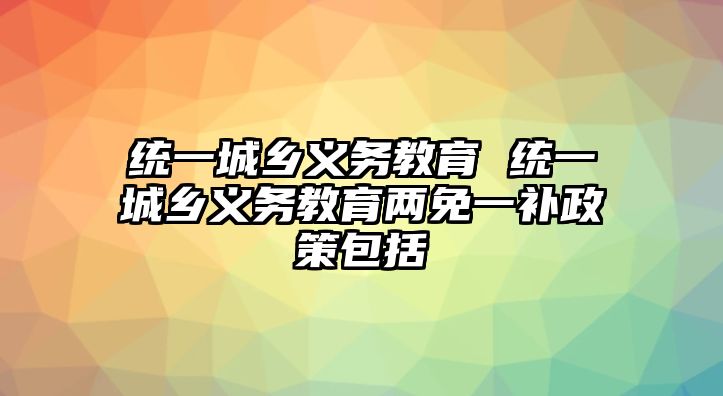 统一城乡义务教育 统一城乡义务教育两免一补政策包括